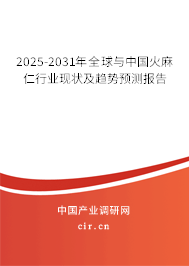 2025-2031年全球与中国火麻仁行业现状及趋势预测报告

中国产业调研网
cir.cn